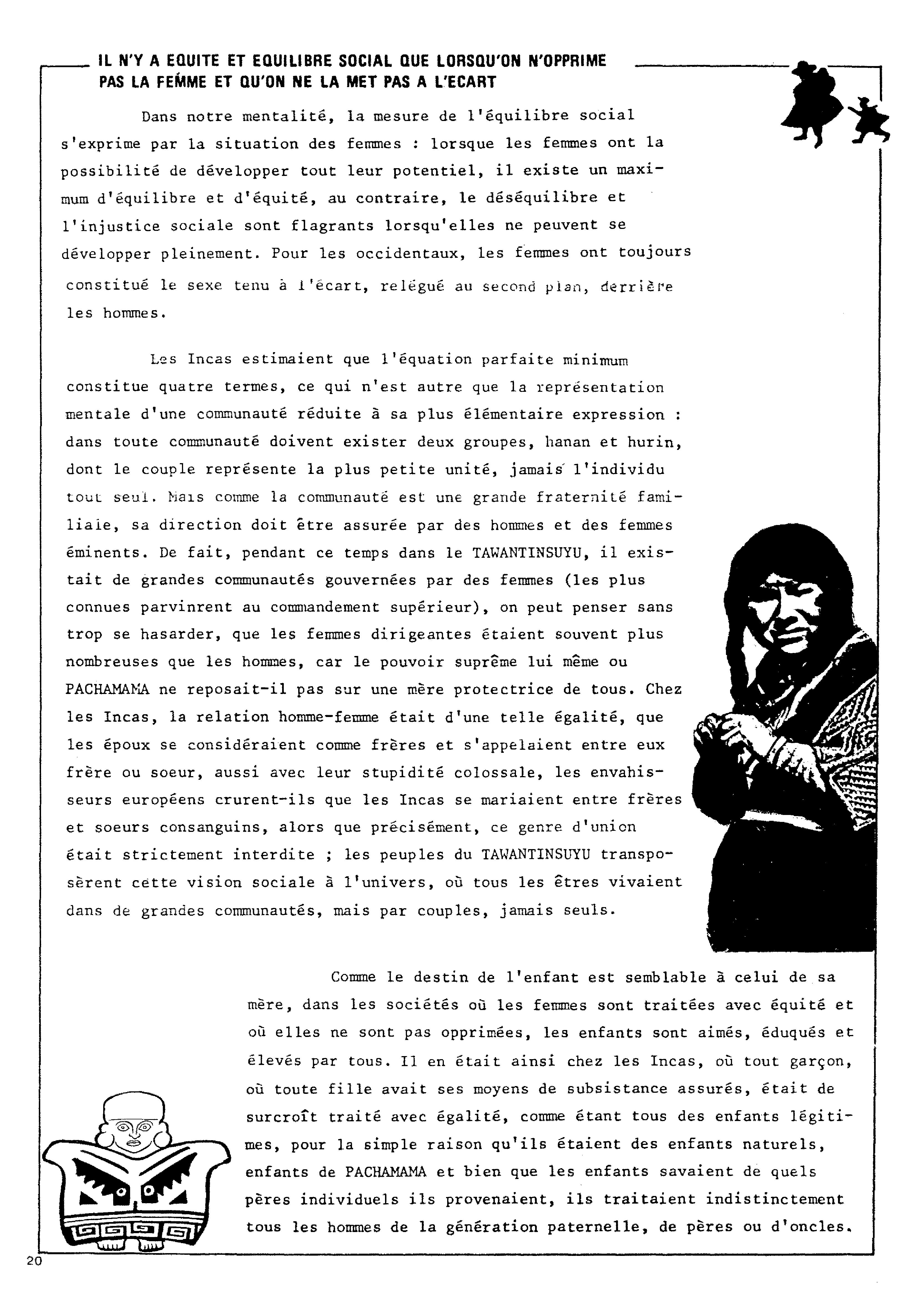 IL N'Y A EQUITE ET EQUILIBRE SOCIAL QUE LORSQU'ON N'OPPRIME PAS LA FEMME ET QU'ON NE LA MET PAS A L'ECART

Dans notre mentalité, la mesure de l'équilibre social s'exprime par la situation des femmes : lorsque les femmes ont la possibilité de développer tout leur potentiel, il existe un maximum d'équilibre et d'équité, au contraire, le déséquilibre et l'injustice sociale sont flagrants lorsqu'elles ne peuvent se développer pleinement. Pour les occidentaux, les femmes ont toujours constitué le sexe tenu à l'écart, relégué au second plan, derrière les hommes.

Les Incas estimaient que l'équation parfaite minimum constitue quatre termes, ce qui n'est autre que la représentation mentale d'une communauté réduite à sa plus élémentaire expression : dans toute communauté doivent exister deux groupes, hanan et hurin, dont le couple représente la plus petite unité, jamais l'individu tout seul. Mais comme la communauté est une grande fraternité familiale, sa direction doit être assurée par des hommes et des femmes éminents. De fait, pendant ce temps dans le TAWANTINSUYU, il existait de grandes communautés gouvernées par des femmes (les plus connues parvinrent au commandement supérieur), on peut penser sans trop se hasarder, que les femmes dirigeantes étaient souvent plus nombreuses que les hommes, car le pouvoir suprême lui même ou PACHAMAMA ne reposait-il pas sur une mère protectrice de tous. Chez les Incas, la relation homme-femme était d'une telle égalité, que les époux se considéraient comme frères et s'appelaient entre eux frère ou soeur, aussi avec leur stupidité colossale, les envahisseurs européens crurent-ils que les Incas se mariaient entre frères et soeurs consanguins, alors que précisément, ce genre d'union était strictement interdite ; les peuples du TAWANTINSUYU transposèrent cette vision sociale à l'univers, où tous les êtres vivaient dans de grandes communautés, mais par couples, jamais seuls.

Comme le destin de l'enfant est semblable à celui de sa mère, dans les sociétés où les femmes sont traitées avec équité et où elles ne sont pas opprimées, les enfants sont aimés, éduqués et élevés par tous. Il en était ainsi chez les Incas, où tout garçon, où toute fille avait ses moyens de subsistance assurés, était de surcroît traité avec égalité, comme étant tous des enfants légitimes, pour la simple raison qu'ils étaient des enfants naturels, enfants de PACHAMAMA et bien que les enfants savaient de quels pères individuels ils provenaient, ils traitaient indistinctement tous les hommes de la génération paternelle, de pères ou d'oncles.

20